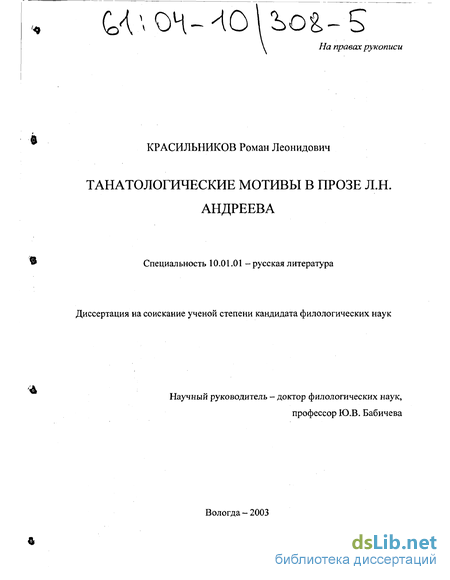 61:04-10/308-5

На правах рукописи

КРАСИЛЬНИКОВ Роман Леонидович

ТАНАТОЛОГИЧЕСКИЕ МОТИВЫ В ПРОЗЕ Л.Н. АНДРЕЕВА

Специальность 10.01.01 – русская литература

Диссертация на соискание ученой степени кандидата филологических наук

Научный руководитель – доктор филологических наук, профессор Ю.В. Бабичева

Вологда – 2003

dsLib.net
библиотека диссертаций